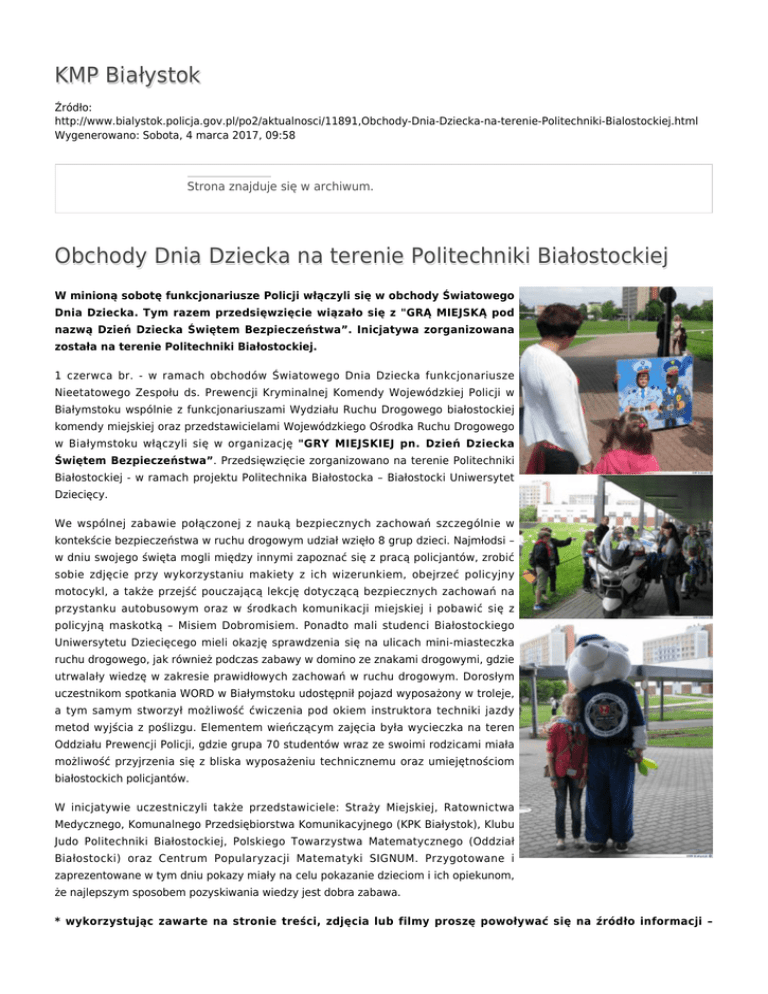 KMP Białystok

Źródło: http://www.bialystok.policja.gov.pl/po2/aktualnosci/11891,Obchody-Dnia-Dziecka-na-terenie-Politechniki-Bialostockiej.html
Wygenerowano: Sobota, 4 marca 2017, 09:58

Strona znajduje się w archiwum.

Obchody Dnia Dziecka na terenie Politechniki Białostockiej

W minioną sobotę funkcjonariusze Policji włączyli się w obchody Światowego Dnia Dziecka. Tym razem przedsięwzięcie wiązało się z "GRĄ MIEJSKĄ pod nazwą Dzień Dziecka Świętem Bezpieczeństwa". Inicjatywa zorganizowana została na terenie Politechniki Białostockiej.

1 czerwca br. - w ramach obchodów Światowego Dnia Dziecka funkcjonariusze Nieetatowego Zespołu ds. Prewencji Kryminalnej Komendy Wojewódzkiej Policji w Białymstoku wspólnie z funkcjonariuszami Wydziału Ruchu Drogowego białostockiej komendy miejskiej oraz przedstawicielami Wojewódzkiego Ośrodka Ruchu Drogowego w Białymstoku włączyli się w organizację "GRY MIEJSKIEJ pn. Dzień Dziecka Świętem Bezpieczeństwa". Przedsięwzięcie zorganizowano na terenie Politechniki Białostockiej - w ramach projektu Politechnika Białostocka – Białostocki Uniwersytet Dziecięcy.

We wspólnej zabawie połączonej z nauką bezpiecznych zachowań szczególnie w kontekście bezpieczeństwa w ruchu drogowym udział wzięło 8 grup dzieci. Najmłodsi – w dniu swojego święta mogli między innymi zapoznać się z pracą policjantów, zrobić sobie zdjęcie przy wykorzystaniu makiety z ich wizerunkiem, obejrzeć policyjny motocykl, a także przejść pouczającą lekcję dotyczącą bezpiecznych zachowań na przystanku autobusowym oraz w środkach komunikacji miejskiej i pobawić się z policyjną maskotką – Misiem Dobromisiem. Ponadto mali studenci Białostockiego Uniwersytetu Dziecięcego mieli okazję sprawdzenia się na ulicach mini-miasteczka ruchu drogowego, jak również podczas zabawy w domino ze znakami drogowymi, gdzie utrwalały wiedzę w zakresie prawidłowych zachowań w ruchu drogowym. Dorosłym uczestnikom spotkania WORD w Białymstoku udostępnił pojazd wyposażony w troleje, a tym samym stworzył możliwość ćwiczenia pod okiem instruktora techniki jazdy metod wyjścia z poślizgu. Elementem wieńczącym zajęcia była wycieczka na teren Oddziału Prewencji Policji, gdzie grupa 70 studentów wraz ze swoimi rodzicami miała możliwość przyjrzenia się z bliska wyposażeniu technicznemu oraz umiejętnościom białostockich policjantów.

W inicjatywie uczestniczyli także przedstawiciele: Straży Miejskiej, Ratownictwa Medycznego, Komunalnego Przedsiębiorstwa Komunikacyjnego (KPK Białystok), Klubu Judo Politechniki Białostockiej, Polskiego Towarzystwa Matematycznego (Oddział Białostocki) oraz Centrum Popularyzacji Matematyki SIGNUM. Przygotowane i zaprezentowane w tym dniu pokazy miały na celu pokazanie dzieciom i ich opiekunom, że najlepszym sposobem pozyskiwania wiedzy jest dobra zabawa.

* wykorzystując zawarte na stronie treści, zdjęcia lub filmy proszę powoływać się na źródło informacji –